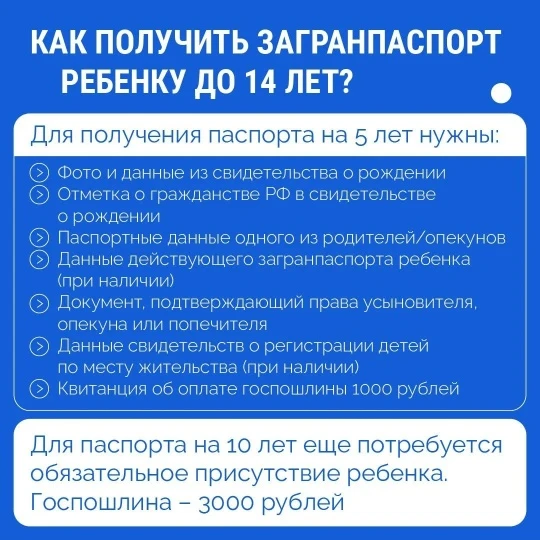 КАК ПОЛУЧИТЬ ЗАГРАНПАСПОРТ РЕБЕНКУ ДО 14 ЛЕТ?

Для получения паспорта на 5 лет нужны:

Фото и данные из свидетельства о рождении
Отметка о гражданстве РФ в свидетельстве о рождении
Паспортные данные одного из родителей/опекунов
Данные действующего загранпаспорта ребенка (при наличии)
Документ, подтверждающий права усыновителя, опекуна или попечителя
Данные свидетельств о регистрации детей по месту жительства (при наличии)
Квитанция об оплате госпошлины 1000 рублей

Для паспорта на 10 лет еще потребуется обязательное присутствие ребенка. Госпошлина – 3000 рублей